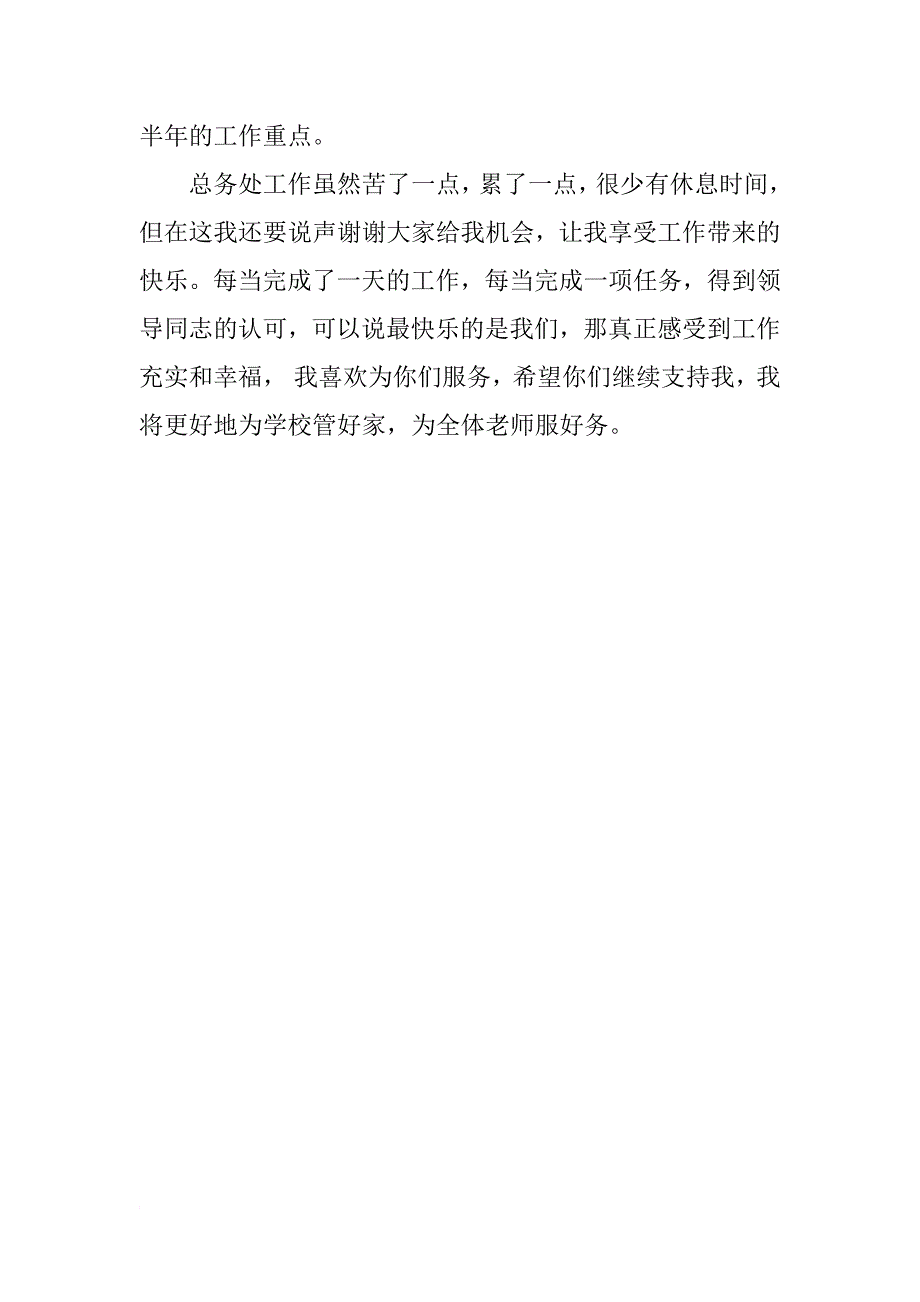 半年的工作重点。

总务处工作虽然苦了一点，累了一点，很少有休息时间，但在这我还要说声谢谢大家给我机会，让我享受工作带来的快乐。每当完成了一天的工作，每当完成一项任务，得到领导同志的认可，可以说最快乐的是我们，那真正感受到工作充实和幸福， 我喜欢为你们服务，希望你们继续支持我，我将更好地为学校管好家，为全体老师服好务。